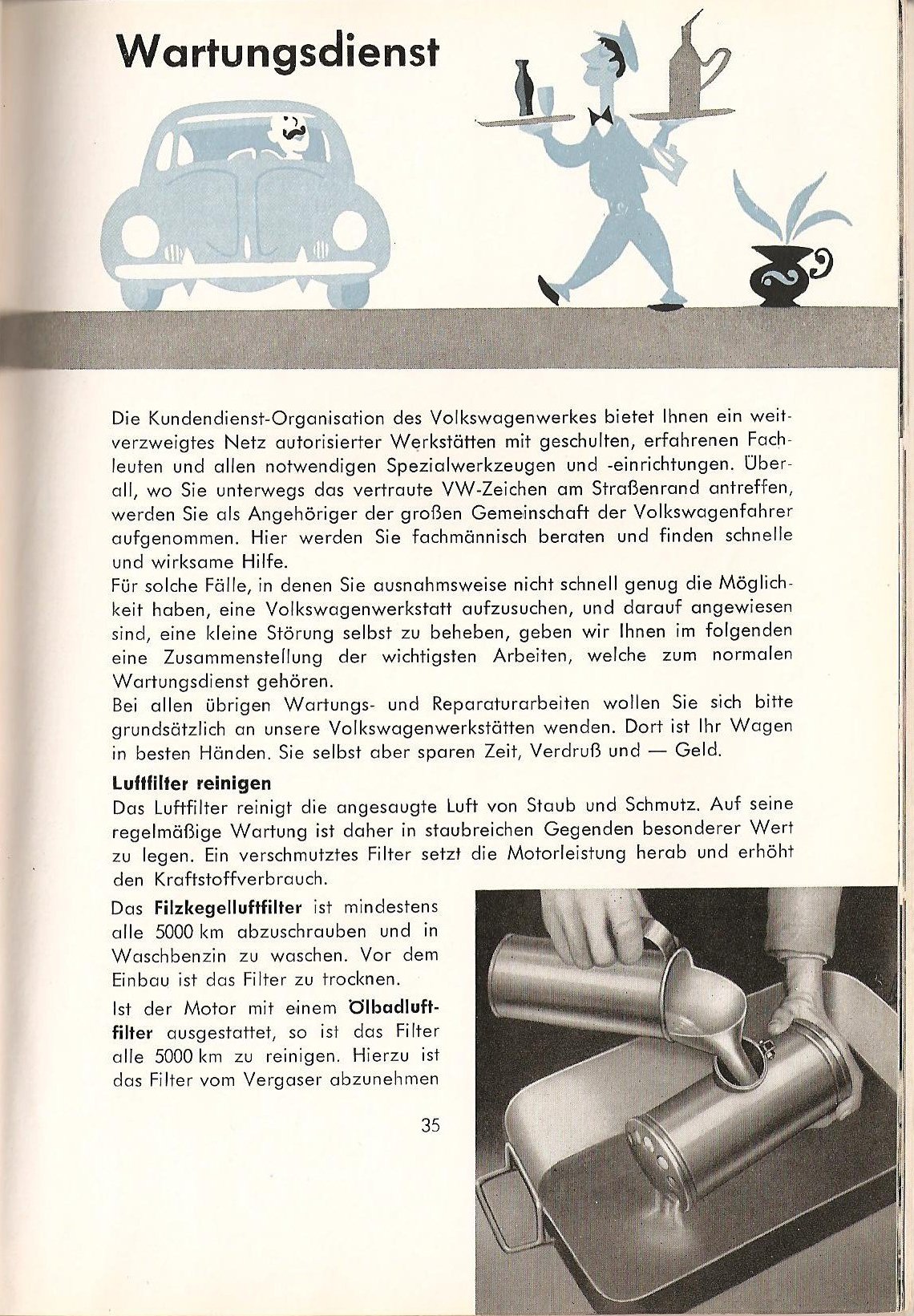 Wartungsdienst

Die Kundendienst-Organisation des Volkswagenwerkes bietet Ihnen ein weitverzweigtes Netz autorisierter Werkstätten mit geschulten, erfahrenen Fachleuten und allen notwendigen Spezialwerkzeugen und -einrichtungen. Überall, wo Sie unterwegs das vertraute VW-Zeichen am Straßenrand antreffen, werden Sie als Angehöriger der großen Gemeinschaft der Volkswagenfahrer aufgenommen. Hier werden Sie fachmännisch beraten und finden schnelle und wirksame Hilfe.
Für solche Fälle, in denen Sie ausnahmsweise nicht schnell genug die Möglichkeit haben, eine Volkswagenwerkstatt aufzusuchen, und darauf angewiesen sind, eine kleine Störung selbst zu beheben, geben wir Ihnen im folgenden eine Zusammenstellung der wichtigsten Arbeiten, welche zum normalen Wartungsdienst gehören.
Bei allen übrigen Wartungs- und Reparaturarbeiten wollen Sie sich bitte grundsätzlich an unsere Volkswagenwerkstätten wenden. Dort ist Ihr Wagen in besten Händen. Sie selbst aber sparen Zeit, Verdruß und — Geld.

Luftfilter reinigen
Das Luftfilter reinigt die angesaugte Luft von Staub und Schmutz. Auf seine regelmäßige Wartung ist daher in staubreichen Gegenden besonderer Wert zu legen. Ein verschmutztes Filter setzt die Motorleistung herab und erhöht den Kraftstoffverbrauch.

Das Filzkegelluftfilter ist mindestens alle 5000 km abzuschrauben und in Waschbenzin zu waschen. Vor dem Einbau ist das Filter zu trocknen.

Ist der Motor mit einem Ölbadluftfilter ausgestattet, so ist das Filter alle 5000 km zu reinigen. Hierzu ist das Filter vom Vergaser abzunehmen

35